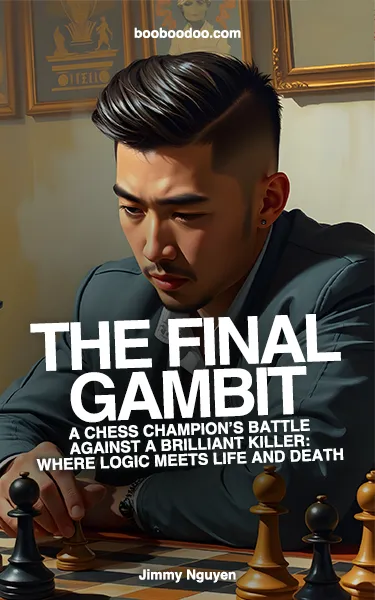 booboodoo.com

THE FINAL GAMBIT

A CHESS CHAMPION'S BATTLE AGAINST A BRILLIANT KILLER: WHERE LOGIC MEETS LIFE AND DEATH

Jimmy Nguyen